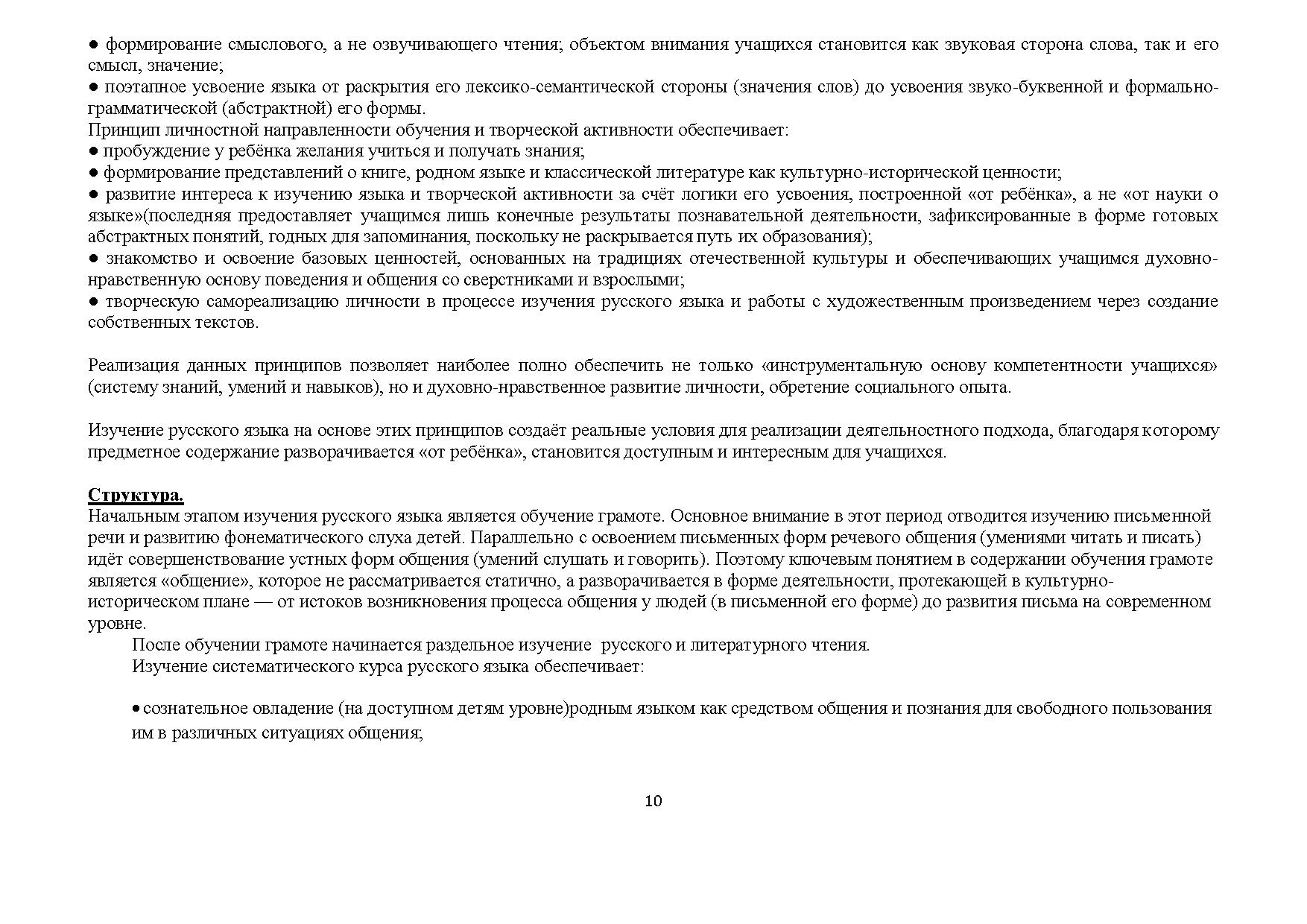 ● формирование смыслового, а не озвучивающего чтения; объектом внимания учащихся становится как звуковая сторона слова, так и его смысл, значение;
● поэтапное усвоение языка от раскрытия его лексико-семантической стороны (значения слов) до усвоения звуко-буквенной и формально-грамматической (абстрактной) его формы.
Принцип личностной направленности обучения и творческой активности обеспечивает:
● пробуждение у ребёнка желания учиться и получать знания;
● формирование представлений о книге, родном языке и классической литературе как культурно-исторической ценности;
● развитие интереса к изучению языка и творческой активности за счёт логики его усвоения, построенной «от ребёнка», а не «от науки о языке»(последняя предоставляет учащимся лишь конечные результаты познавательной деятельности, зафиксированные в форме готовых абстрактных понятий, годных для запоминания, поскольку не раскрывается путь их образования);
● знакомство и освоение базовых ценностей, основанных на традициях отечественной культуры и обеспечивающих учащимся духовно-нравственную основу поведения и общения со сверстниками и взрослыми;
● творческую самореализацию личности в процессе изучения русского языка и работы с художественным произведением через создание собственных текстов.

Реализация данных принципов позволяет наиболее полно обеспечить не только «инструментальную основу компетентности учащихся» (систему знаний, умений и навыков), но и духовно-нравственное развитие личности, обретение социального опыта.

Изучение русского языка на основе этих принципов создаёт реальные условия для реализации деятельностного подхода, благодаря которому предметное содержание разворачивается «от ребёнка», становится доступным и интересным для учащихся.

Структура.
Начальным этапом изучения русского языка является обучение грамоте. Основное внимание в этот период отводится изучению письменной речи и развитию фонематического слуха детей. Параллельно с освоением письменных форм речевого общения (умениями читать и писать) идёт совершенствование устных форм общения (умений слушать и говорить). Поэтому ключевым понятием в содержании обучения грамоте является «общение», которое не рассматривается статично, а разворачивается в форме деятельности, протекающей в культурно-историческом плане — от истоков возникновения процесса общения у людей (в письменной его форме) до развития письма на современном уровне.
После обучении грамоте начинается раздельное изучение русского и литературного чтения.
Изучение систематического курса русского языка обеспечивает:

● сознательное овладение (на доступном детям уровне)родным языком как средством общения и познания для свободного пользования им в различных ситуациях общения;

10